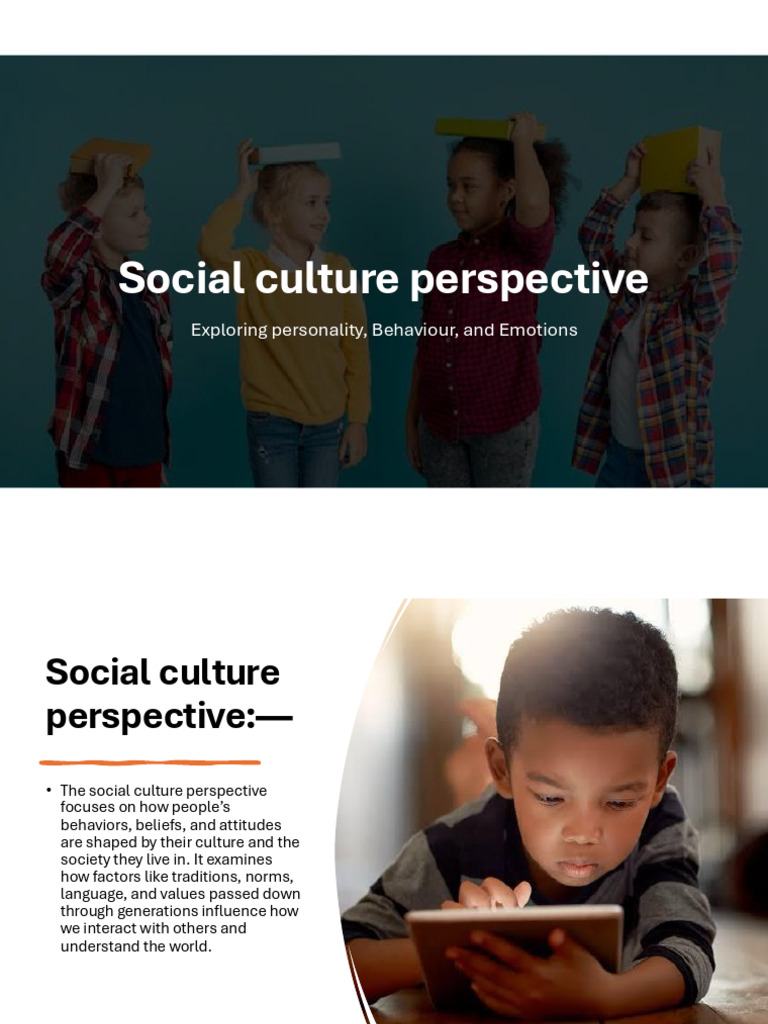 Social culture perspective

Exploring personality, Behaviour, and Emotions

Social culture perspective:—

• The social culture perspective focuses on how people's behaviors, beliefs, and attitudes are shaped by their culture and the society they live in. It examines how factors like traditions, norms, language, and values passed down through generations influence how we interact with others and understand the world.